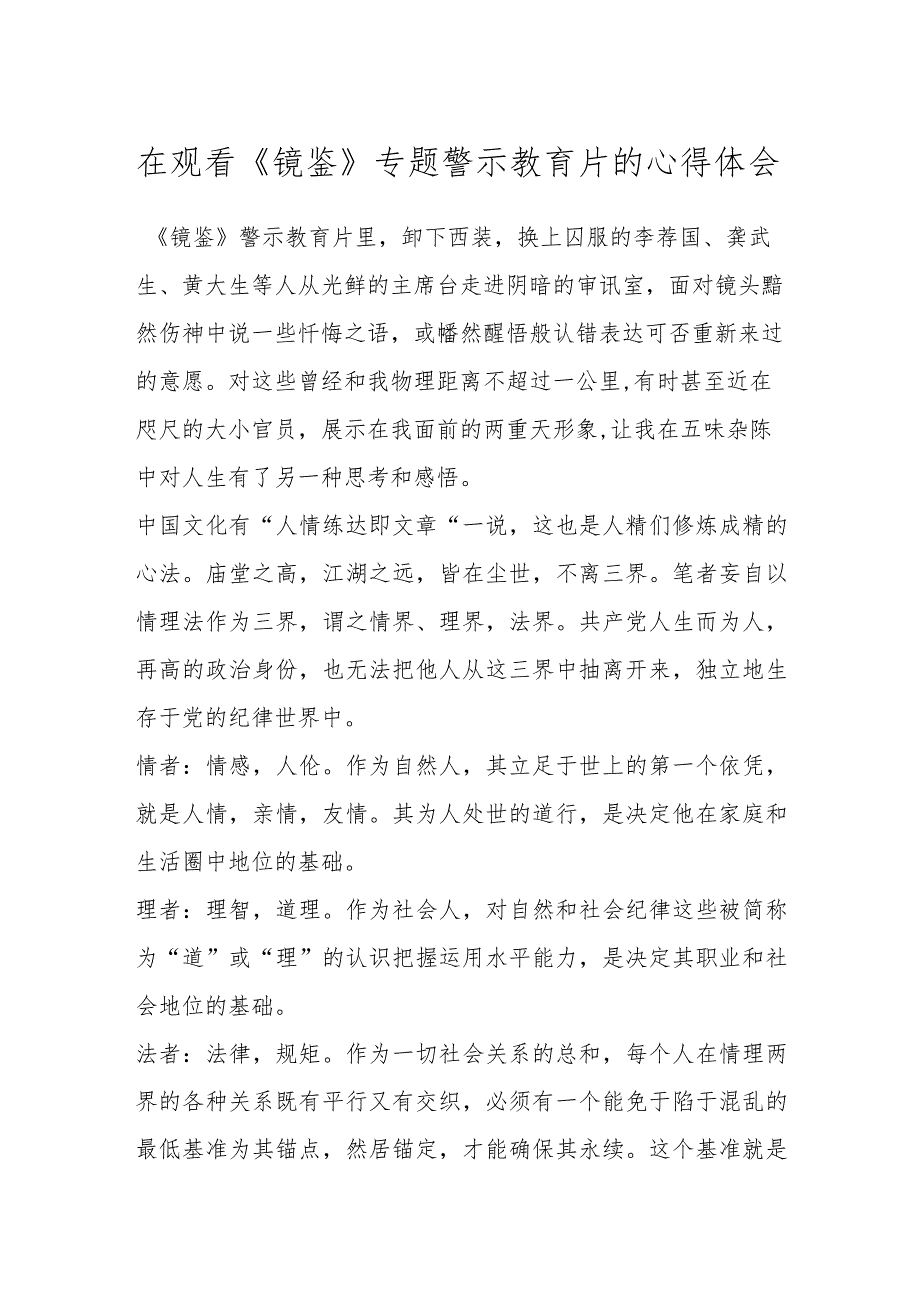 在观看《镜鉴》专题警示教育片的心得体会

《镜鉴》警示教育片里，卸下西装，换上囚服的李荐国、龚武生、黄大生等人从光鲜的主席台走进阴暗的审讯室，面对镜头黯然伤神中说一些忏悔之语，或幡然醒悟般认错表达可否重新来过的意愿。对这些曾经和我物理距离不超过一公里,有时甚至近在咫尺的大小官员，展示在我面前的两重天形象,让我在五味杂陈中对人生有了另一种思考和感悟。

中国文化有“人情练达即文章“一说，这也是人精们修炼成精的心法。庙堂之高，江湖之远，皆在尘世，不离三界。笔者妄自以情理法作为三界，谓之情界、理界，法界。共产党人生而为人，再高的政治身份，也无法把他人从这三界中抽离开来，独立地生存于党的纪律世界中。

情者：情感，人伦。作为自然人，其立足于世上的第一个依凭，就是人情，亲情，友情。其为人处世的道行，是决定他在家庭和生活圈中地位的基础。

理者：理智，道理。作为社会人，对自然和社会纪律这些被简称为“道”或“理”的认识把握运用水平能力，是决定其职业和社会地位的基础。

法者：法律，规矩。作为一切社会关系的总和，每个人在情理两界的各种关系既有平行又有交织，必须有一个能免于陷于混乱的最低基准为其锚点，然居锚定，才能确保其永续。这个基准就是